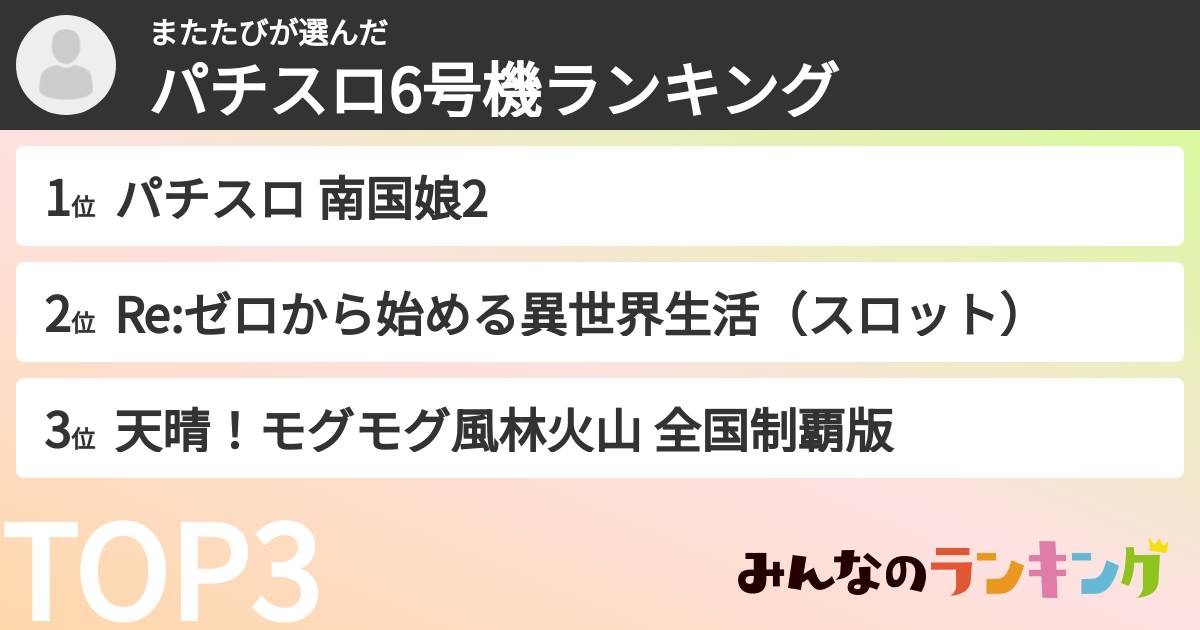 またたびが選んだ
パチスロ6号機ランキング

1位 パチスロ 南国娘2

2位 Re:ゼロから始める異世界生活（スロット）

3位 天晴！モグモグ風林火山 全国制覇版

TOP3

みんなのランキング